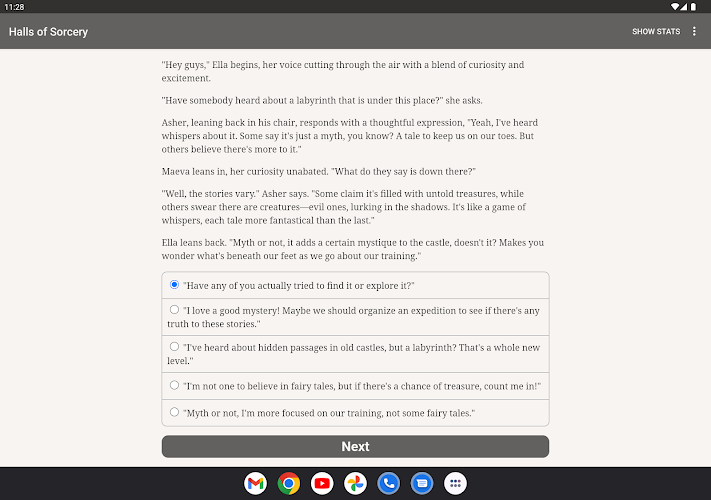 11:28

Halls of Sorcery

SHOW STATS

"Hey guys," Ella begins, her voice cutting through the air with a blend of curiosity and excitement.

"Have somebody heard about a labyrinth that is under this place?" she asks.

Asher, leaning back in his chair, responds with a thoughtful expression, "Yeah, I've heard whispers about it. Some say it's just a myth, you know? A tale to keep us on our toes. But others believe there's more to it."

Maeva leans in, her curiosity unabated. "What do they say is down there?"

"Well, the stories vary." Asher says. "Some claim it's filled with untold treasures, while others swear there are creatures—evil ones, lurking in the shadows. It's like a game of whispers, each tale more fantastical than the last."

Ella leans back. "Myth or not, it adds a certain mystique to the castle, doesn't it? Makes you wonder what's beneath our feet as we go about our training."

"Have any of you actually tried to find it or explore it?"

"I love a good mystery! Maybe we should organize an expedition to see if there's any truth to these stories."

"I've heard about hidden passages in old castles, but a labyrinth? That's a whole new level."

"I'm not one to believe in fairy tales, but if there's a chance of treasure, count me in!"

"Myth or not, I'm more focused on our training, not some fairy tales."

Next